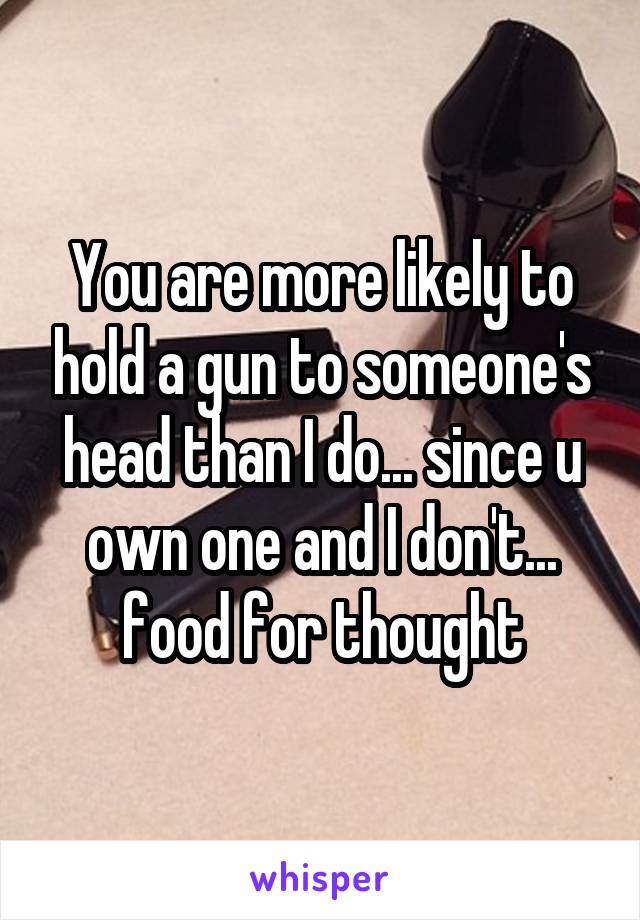 You are more likely to hold a gun to someone's head than I do... since u own one and I don't... food for thought

whisper